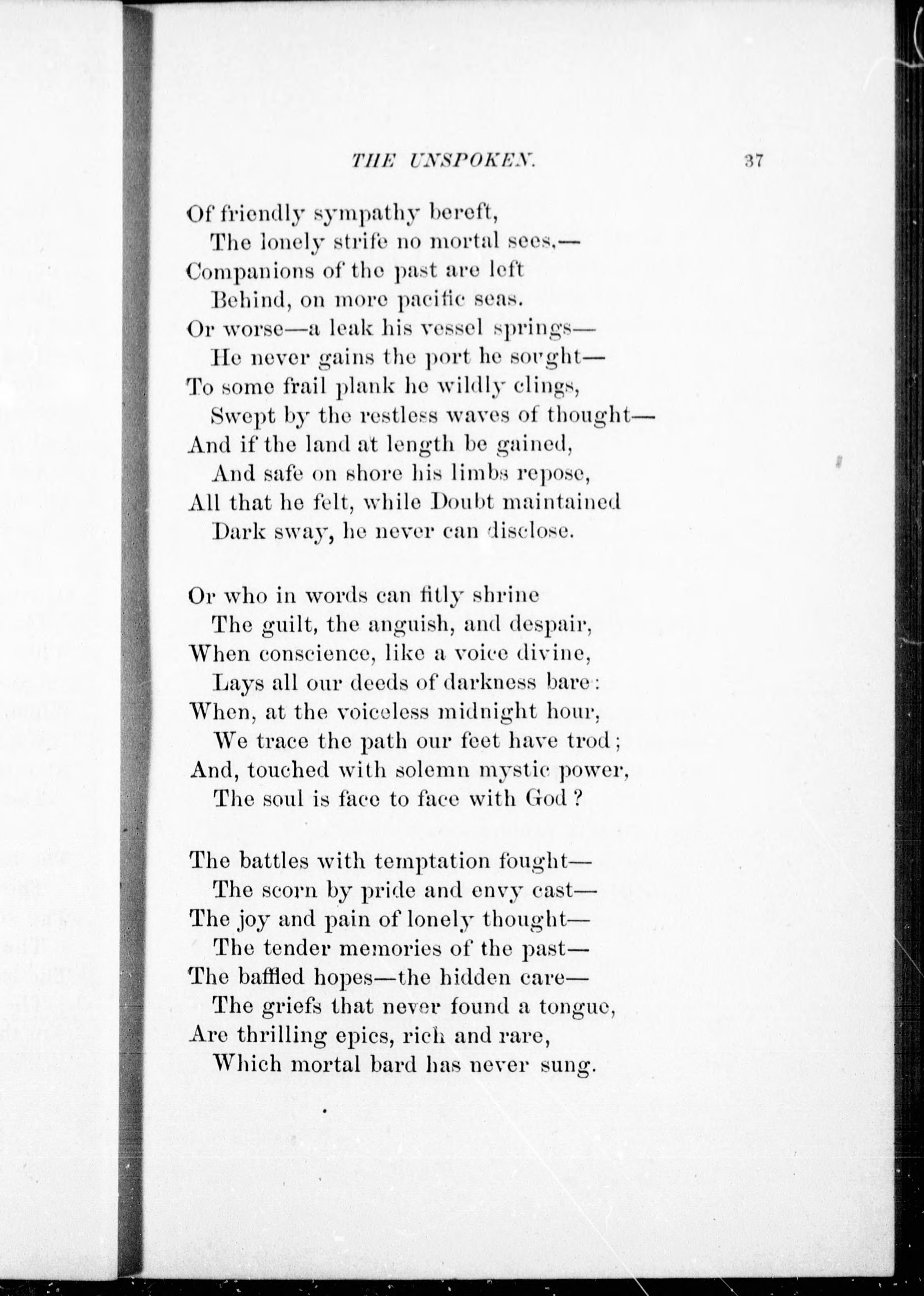 THE UNSPOKEN. 37

Of friendly sympathy bereft,
The lonely strife no mortal sees,—
Companions of the past are left
Behind, on more pacific seas.
Or worse—a leak his vessel springs—
He never gains the port he sought—
To some frail plank he wildly clings,
Swept by the restless waves of thought—
And if the land at length be gained,
And safe on shore his limbs repose,
All that he felt, while Doubt maintained
Dark sway, he never can disclose.

Or who in words can fitly shrine
The guilt, the anguish, and despair,
When conscience, like a voice divine,
Lays all our deeds of darkness bare:
When, at the voiceless midnight hour,
We trace the path our feet have trod;
And, touched with solemn mystic power,
The soul is face to face with God?

The battles with temptation fought—
The scorn by pride and envy cast—
The joy and pain of lonely thought—
The tender memories of the past—
The baffled hopes—the hidden care—
The griefs that never found a tongue,
Are thrilling epics, rich and rare,
Which mortal bard has never sung.